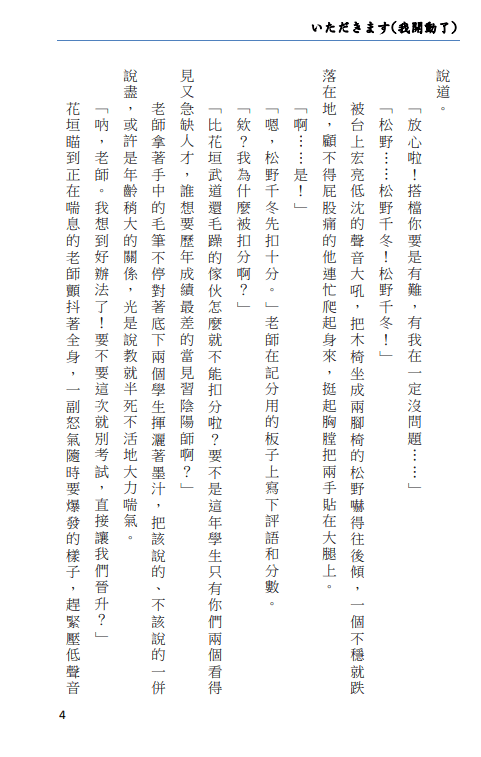 いただきます(我開動了)

說道。

「放心啦！搭檔你要是有難，有我在一定沒問題……」

「松野……松野千冬！松野千冬！」

被台上宏亮低沈的聲音大吼，把木椅坐成兩腳椅的松野嚇得往後傾，一個不穩就跌落在地，顧不得屁股痛的他連忙爬起身來，挺起胸膛把兩手貼在大腿上。

「啊……是！」

「嗯，松野千冬先扣十分。」老師在記分用的板子上寫下評語和分數。

「欸？我為什麼被扣分啊？」

「比花垣武道還毛躁的傢伙怎麼就不能扣分啦？要不是這年學生只有你們兩個看得見又急缺人才，誰想要歷年成績最差的當見習陰陽師啊？」

老師拿著手中的毛筆不停對著底下兩個學生揮灑著墨汁，把該說的、不該說的一併說盡，或許是年齡稍大的關係，光是說教就半死不活地大力喘氣。

「吶，老師。我想到好辦法了！要不要這次就別考試，直接讓我們晉升？」

花垣瞄到正在喘息的老師顫抖著全身，一副怒氣隨時要爆發的樣子，趕緊壓低聲音

4